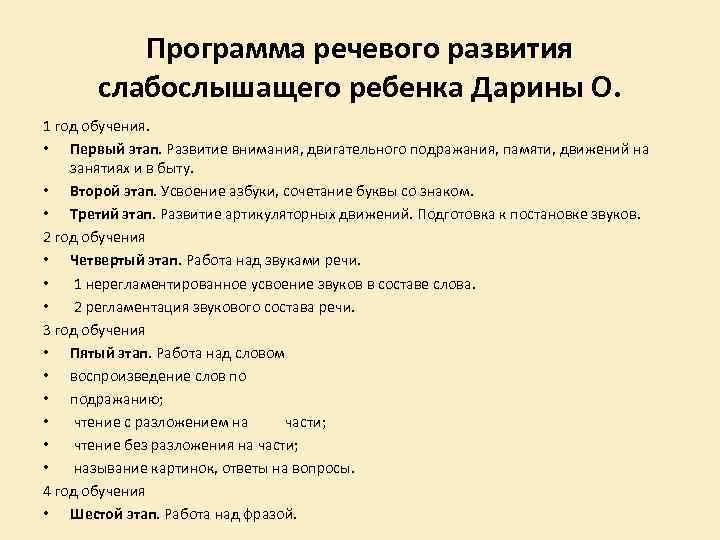 Программа речевого развития слабослышащего ребенка Дарины О.

1 год обучения.

• Первый этап. Развитие внимания, двигательного подражания, памяти, движений на занятиях и в быту.
• Второй этап. Усвоение азбуки, сочетание буквы со знаком.
• Третий этап. Развитие артикуляторных движений. Подготовка к постановке звуков.

2 год обучения

• Четвертый этап. Работа над звуками речи.
• 1 нерегламентированное усвоение звуков в составе слова.
• 2 регламентация звукового состава речи.

3 год обучения

• Пятый этап. Работа над словом
• воспроизведение слов по
• подражанию;
• чтение с разложением на части;
• чтение без разложения на части;
• называние картинок, ответы на вопросы.

4 год обучения

• Шестой этап. Работа над фразой.